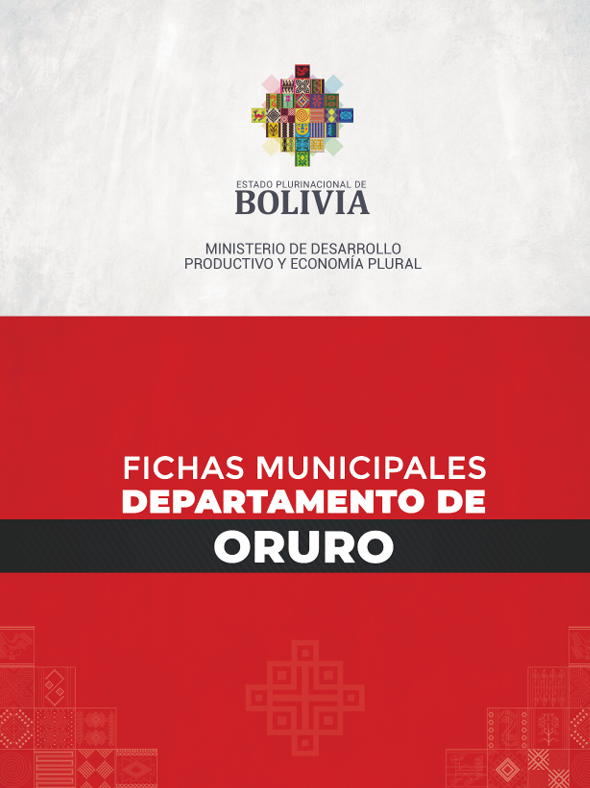 ESTADO PLURINACIONAL DE
BOLIVIA

MINISTERIO DE DESARROLLO
PRODUCTIVO Y ECONOMÍA PLURAL

FICHAS MUNICIPALES
DEPARTAMENTO DE
ORURO